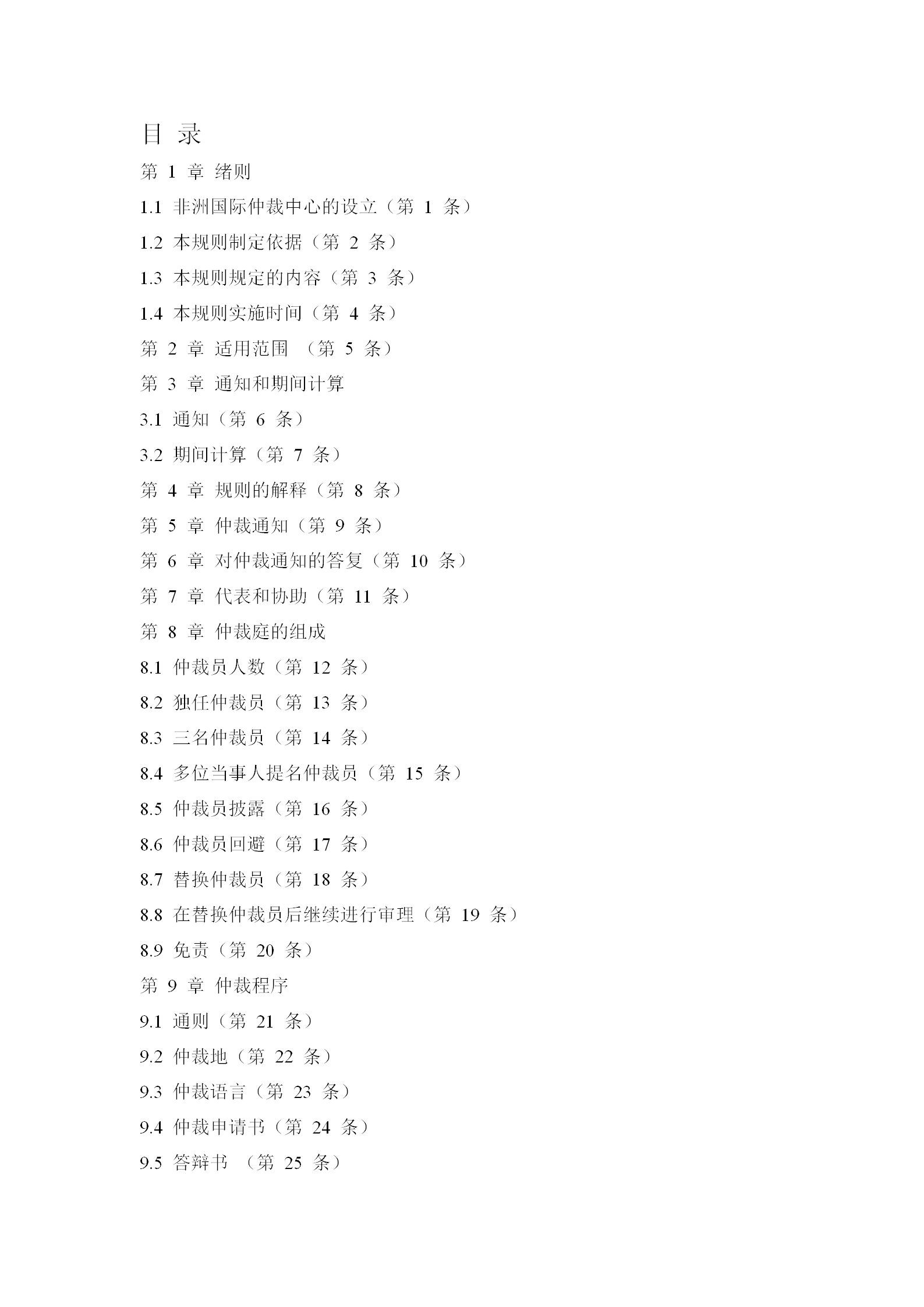 目 录

第 1 章 绪则

1.1 非洲国际仲裁中心的设立（第 1 条）

1.2 本规则制定依据（第 2 条）

1.3 本规则规定的内容（第 3 条）

1.4 本规则实施时间（第 4 条）

第 2 章 适用范围 （第 5 条）

第 3 章 通知和期间计算

3.1 通知（第 6 条）

3.2 期间计算（第 7 条）

第 4 章 规则的解释（第 8 条）

第 5 章 仲裁通知（第 9 条）

第 6 章 对仲裁通知的答复（第 10 条）

第 7 章 代表和协助（第 11 条）

第 8 章 仲裁庭的组成

8.1 仲裁员人数（第 12 条）

8.2 独任仲裁员（第 13 条）

8.3 三名仲裁员（第 14 条）

8.4 多位当事人提名仲裁员（第 15 条）

8.5 仲裁员披露（第 16 条）

8.6 仲裁员回避（第 17 条）

8.7 替换仲裁员（第 18 条）

8.8 在替换仲裁员后继续进行审理（第 19 条）

8.9 免责（第 20 条）

第 9 章 仲裁程序

9.1 通则（第 21 条）

9.2 仲裁地（第 22 条）

9.3 仲裁语言（第 23 条）

9.4 仲裁申请书（第 24 条）

9.5 答辩书 （第 25 条）